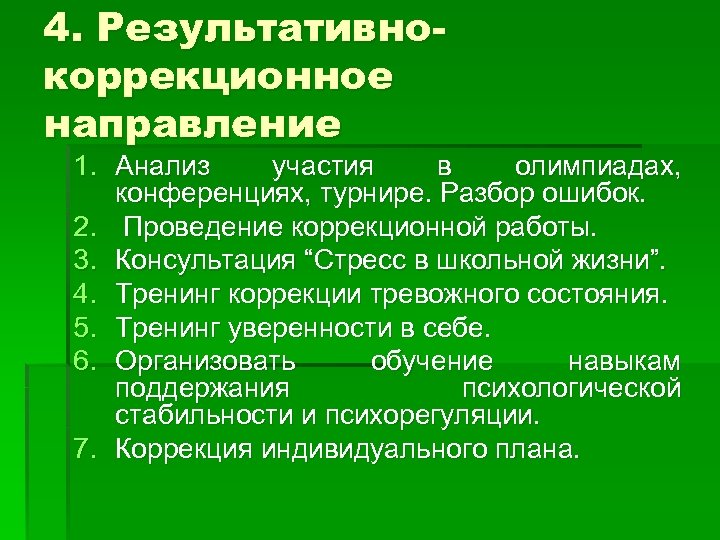 4. Результативно-коррекционное направление

1. Анализ участия в олимпиадах, конференциях, турнире. Разбор ошибок.
2. Проведение коррекционной работы.
3. Консультация "Стресс в школьной жизни".
4. Тренинг коррекции тревожного состояния.
5. Тренинг уверенности в себе.
6. Организовать обучение навыкам поддержания психологической стабильности и психорегуляции.
7. Коррекция индивидуального плана.